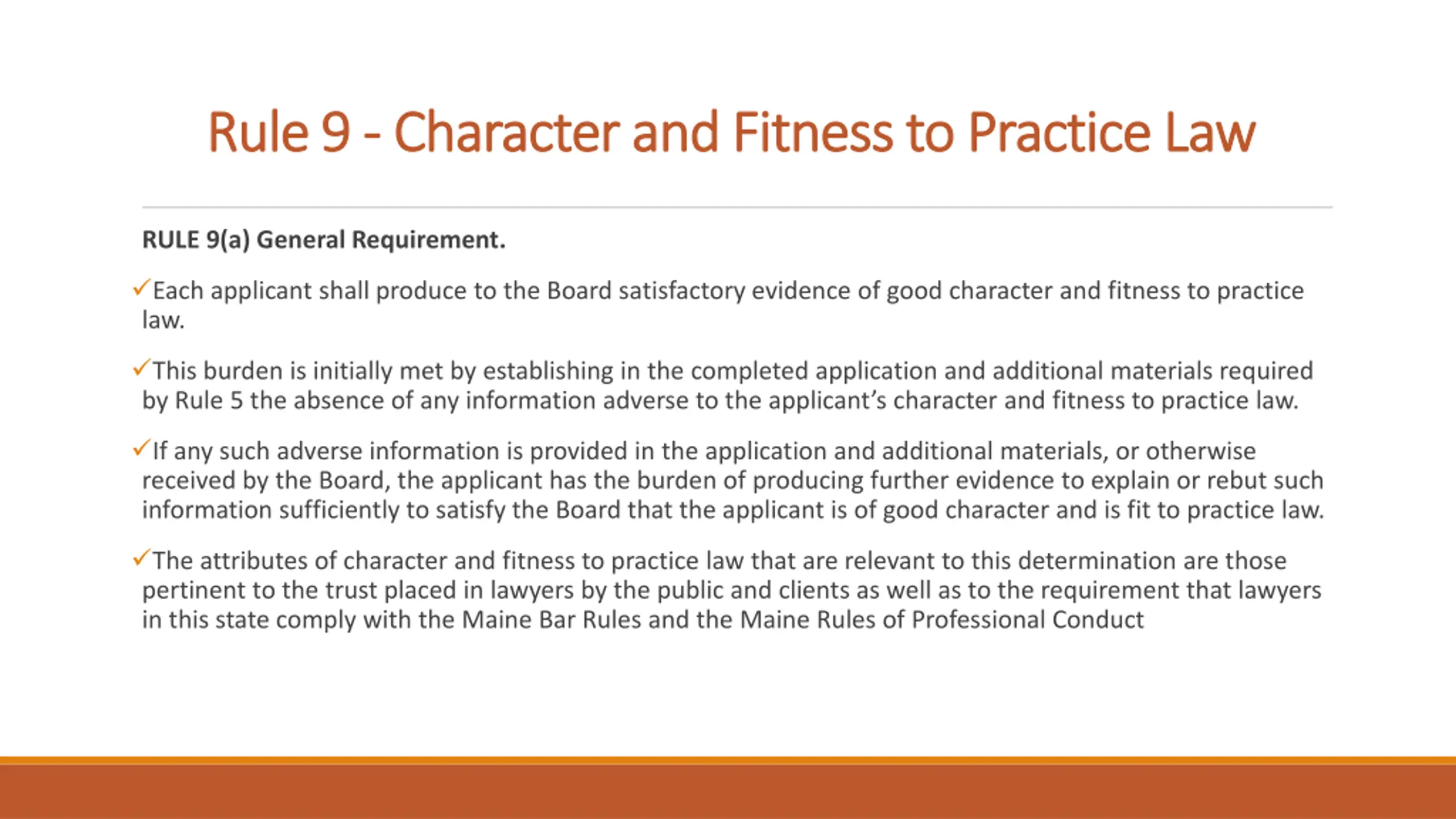 Rule 9 - Character and Fitness to Practice Law

RULE 9(a) General Requirement.

✓Each applicant shall produce to the Board satisfactory evidence of good character and fitness to practice law.

✓This burden is initially met by establishing in the completed application and additional materials required by Rule 5 the absence of any information adverse to the applicant's character and fitness to practice law.

✓If any such adverse information is provided in the application and additional materials, or otherwise received by the Board, the applicant has the burden of producing further evidence to explain or rebut such information sufficiently to satisfy the Board that the applicant is of good character and is fit to practice law.

✓The attributes of character and fitness to practice law that are relevant to this determination are those pertinent to the trust placed in lawyers by the public and clients as well as to the requirement that lawyers in this state comply with the Maine Bar Rules and the Maine Rules of Professional Conduct